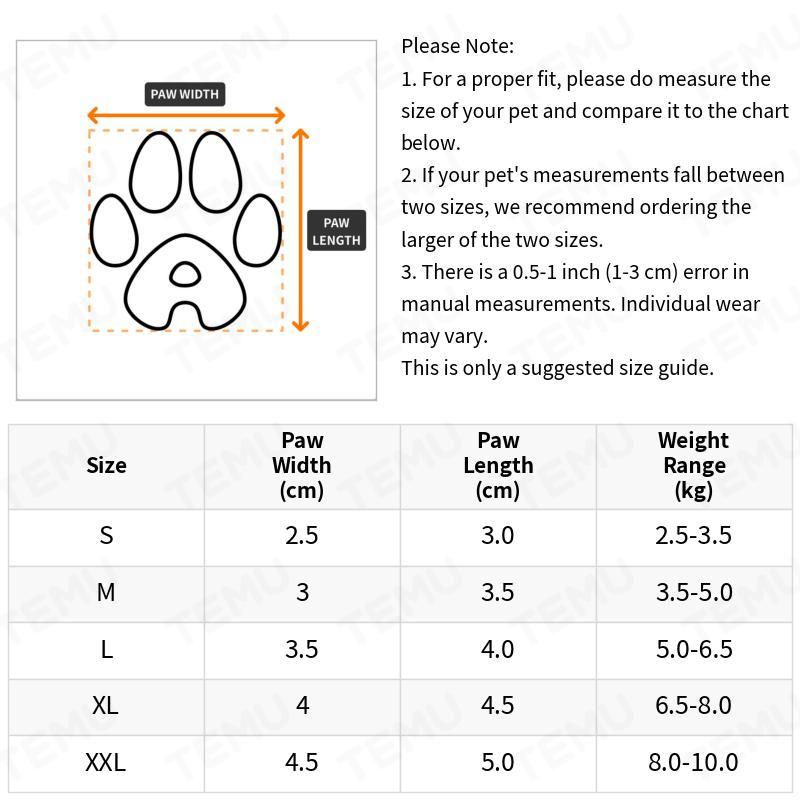 PAW WIDTH

PAW LENGTH

Please Note:
1. For a proper fit, please do measure the size of your pet and compare it to the chart below.
2. If your pet's measurements fall between two sizes, we recommend ordering the larger of the two sizes.
3. There is a 0.5-1 inch (1-3 cm) error in manual measurements. Individual wear may vary.
This is only a suggested size guide.

| Size | Paw Width (cm) | Paw Length (cm) | Weight Range (kg) |
|---|---|---|---|
| S | 2.5 | 3.0 | 2.5-3.5 |
| M | 3 | 3.5 | 3.5-5.0 |
| L | 3.5 | 4.0 | 5.0-6.5 |
| XL | 4 | 4.5 | 6.5-8.0 |
| XXL | 4.5 | 5.0 | 8.0-10.0 |

TEMU